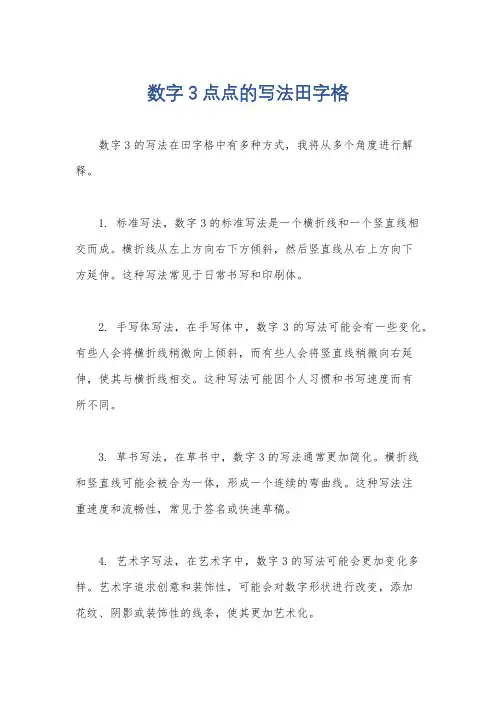 数字 3 点点的写法田字格

数字 3 的写法在田字格中有多种方式，我将从多个角度进行解释。

1. 标准写法，数字 3 的标准写法是一个横折线和一个竖直线相交而成。横折线从左上方向右下方倾斜，然后竖直线从右上方向下方延伸。这种写法常见于日常书写和印刷体。

2. 手写体写法，在手写体中，数字 3 的写法可能会有一些变化。有些人会将横折线稍微向上倾斜，而有些人会将竖直线稍微向右延伸，使其与横折线相交。这种写法可能因个人习惯和书写速度而有所不同。

3. 草书写法，在草书中，数字 3 的写法通常更加简化。横折线和竖直线可能会被合为一体，形成一个连续的弯曲线。这种写法注重速度和流畅性，常见于签名或快速草稿。

4. 艺术字写法，在艺术字中，数字 3 的写法可能会更加变化多样。艺术字追求创意和装饰性，可能会对数字形状进行改变，添加花纹、阴影或装饰性的线条，使其更加艺术化。